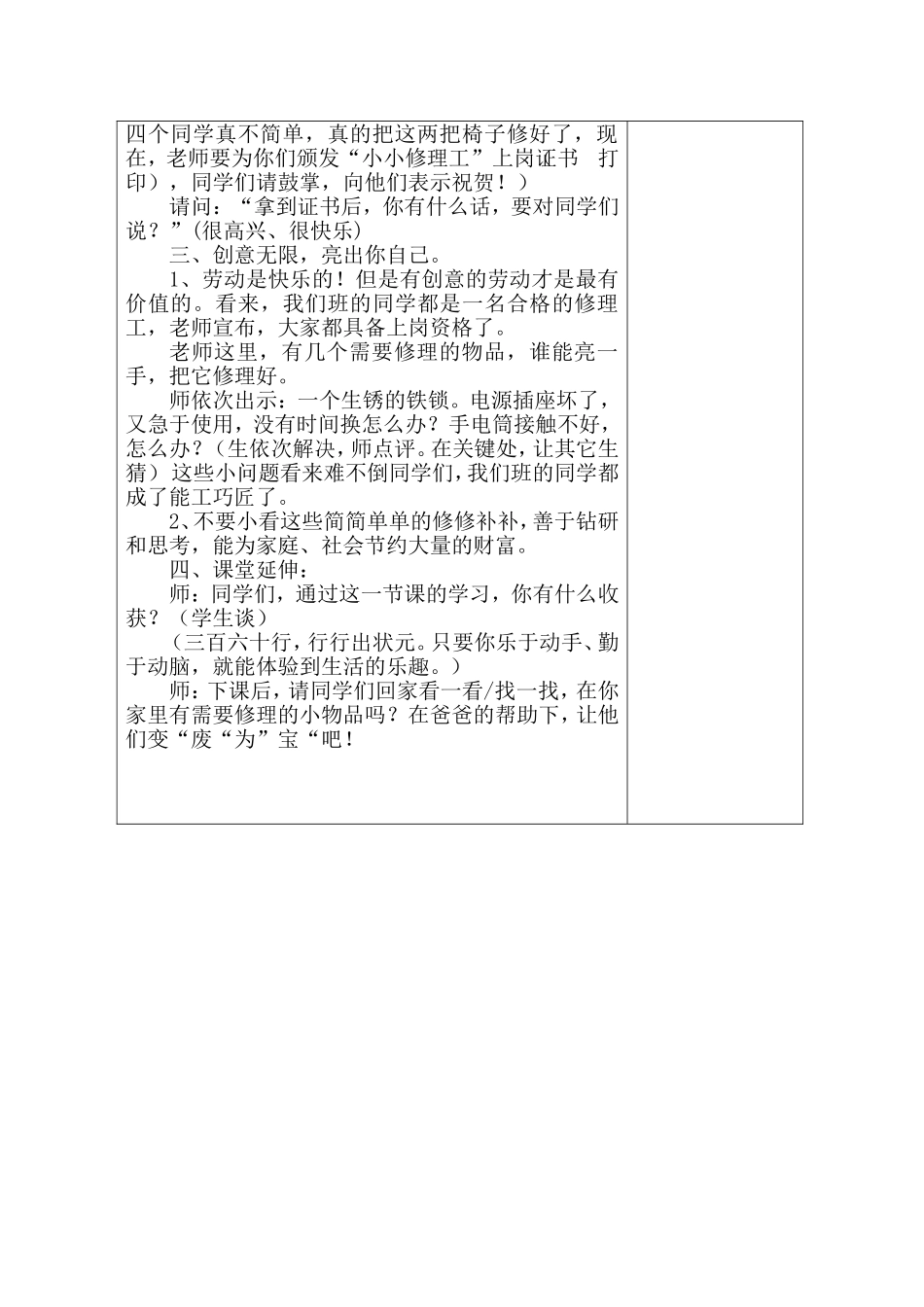 四个同学真不简单，真的把这两把椅子修好了，现在，老师要为你们颁发“小小修理工”上岗证书　打印），同学们请鼓掌，向他们表示祝贺！）

请问：“拿到证书后，你有什么话，要对同学们说？”(很高兴、很快乐)

三、创意无限，亮出你自己。

1、劳动是快乐的！但是有创意的劳动才是最有价值的。看来，我们班的同学都是一名合格的修理工，老师宣布，大家都具备上岗资格了。

老师这里，有几个需要修理的物品，谁能亮一手，把它修理好。

师依次出示：一个生锈的铁锁。电源插座坏了，又急于使用，没有时间换怎么办？手电筒接触不好，怎么办？（生依次解决，师点评。在关键处，让其它生猜）这些小问题看来难不倒同学们，我们班的同学都成了能工巧匠了。

2、不要小看这些简简单单的修修补补，善于钻研和思考，能为家庭、社会节约大量的财富。

四、课堂延伸：

师：同学们，通过这一节课的学习，你有什么收获？（学生谈）

（三百六十行，行行出状元。只要你乐于动手、勤于动脑，就能体验到生活的乐趣。）

师：下课后，请同学们回家看一看/找一找，在你家里有需要修理的小物品吗？在爸爸的帮助下，让他们变“废“为”宝“吧！